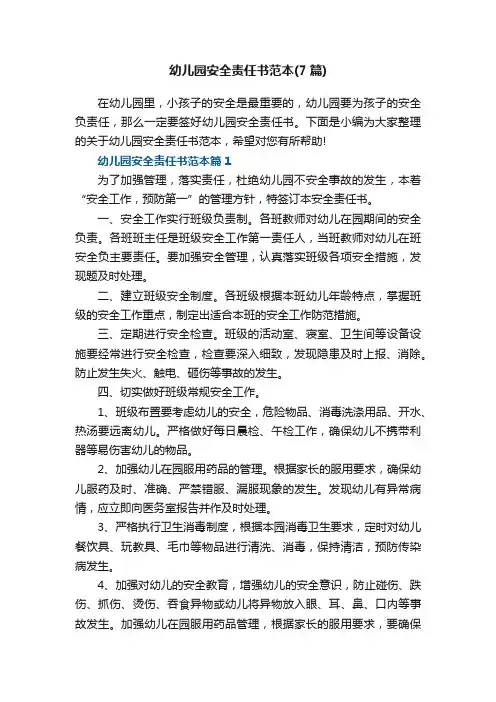 幼儿园安全责任书范本(7 篇)

在幼儿园里，小孩子的安全是最重要的，幼儿园要为孩子的安全负责任，那么一定要签好幼儿园安全责任书。下面是小编为大家整理的关于幼儿园安全责任书范本，希望对您有所帮助!

幼儿园安全责任书范本篇 1

为了加强管理，落实责任，杜绝幼儿园不安全事故的发生，本着“安全工作，预防第一”的管理方针，特签订本安全责任书。

一、安全工作实行班级负责制。各班教师对幼儿在园期间的安全负责。各班班主任是班级安全工作第一责任人，当班教师对幼儿在班安全负主要责任。要加强安全管理，认真落实班级各项安全措施，发现题及时处理。

二、建立班级安全制度。各班级根据本班幼儿年龄特点，掌握班级的安全工作重点，制定出适合本班的安全工作防范措施。

三、定期进行安全检查。班级的活动室、寝室、卫生间等设备设施要经常进行安全检查，检查要深入细致，发现隐患及时上报、消除。防止发生失火、触电、砸伤等事故的发生。

四、切实做好班级常规安全工作。

1、班级布置要考虑幼儿的安全，危险物品、消毒洗涤用品、开水、热汤要远离幼儿。严格做好每日晨检、午检工作，确保幼儿不携带利器等易伤害幼儿的物品。

2、加强幼儿在园服用药品的管理。根据家长的服用要求，确保幼儿服药及时、准确、严禁错服、漏服现象的发生。发现幼儿有异常病情，应立即向医务室报告并作及时处理。

3、严格执行卫生消毒制度，根据本园消毒卫生要求，定时对幼儿餐饮具、玩教具、毛巾等物品进行清洗、消毒，保持清洁，预防传染病发生。

4、加强对幼儿的安全教育，增强幼儿的安全意识，防止碰伤、跌伤、抓伤、烫伤、吞食异物或幼儿将异物放入眼、耳、鼻、口内等事故发生。加强幼儿在园服用药品管理，根据家长的服用要求，要确保